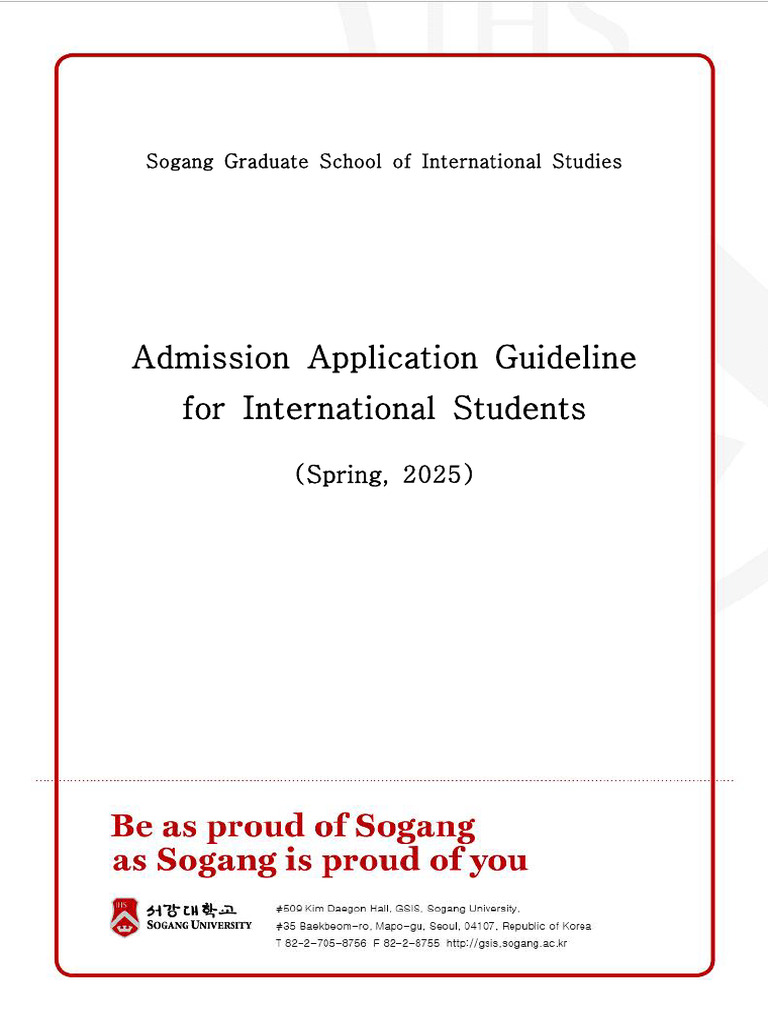 Sogang Graduate School of International Studies

Admission Application Guideline for International Students

(Spring, 2025)

Be as proud of Sogang
as Sogang is proud of you

IHS
서강대학교
SOGANG UNIVERSITY

#509 Kim Daegon Hall, GSIS, Sogang University,
#35 Baekbeom-ro, Mapo-gu, Seoul, 04107, Republic of Korea
T 82-2-705-8756 F 82-2-8755 http://gsis.sogang.ac.kr